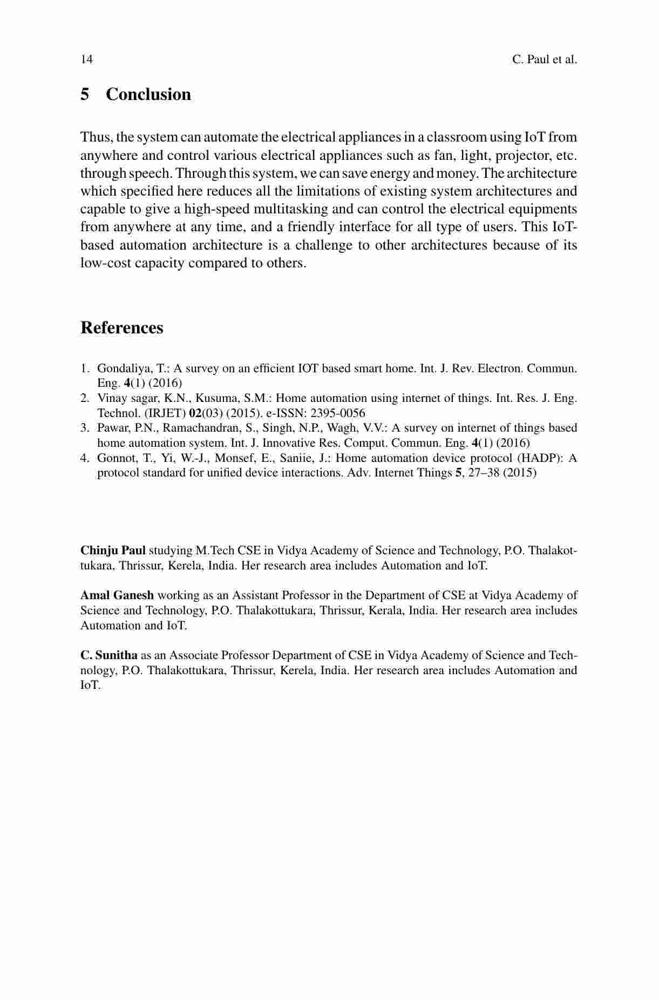 14 C. Paul et al.

5 Conclusion

Thus, the system can automate the electrical appliances in a classroom using IoT from anywhere and control various electrical appliances such as fan, light, projector, etc. through speech. Through this system, we can save energy and money. The architecture which specified here reduces all the limitations of existing system architectures and capable to give a high-speed multitasking and can control the electrical equipments from anywhere at any time, and a friendly interface for all type of users. This IoT-based automation architecture is a challenge to other architectures because of its low-cost capacity compared to others.

References

1. Gondaliya, T.: A survey on an efficient IOT based smart home. Int. J. Rev. Electron. Commun. Eng. 4(1) (2016)
2. Vinay sagar, K.N., Kusuma, S.M.: Home automation using internet of things. Int. Res. J. Eng. Technol. (IRJET) 02(03) (2015). e-ISSN: 2395-0056
3. Pawar, P.N., Ramachandran, S., Singh, N.P., Wagh, V.V.: A survey on internet of things based home automation system. Int. J. Innovative Res. Comput. Commun. Eng. 4(1) (2016)
4. Gonnot, T., Yi, W.-J., Monsef, E., Saniie, J.: Home automation device protocol (HADP): A protocol standard for unified device interactions. Adv. Internet Things 5, 27–38 (2015)

Chinju Paul studying M.Tech CSE in Vidya Academy of Science and Technology, P.O. Thalakottukara, Thrissur, Kerela, India. Her research area includes Automation and IoT.

Amal Ganesh working as an Assistant Professor in the Department of CSE at Vidya Academy of Science and Technology, P.O. Thalakottukara, Thrissur, Kerala, India. Her research area includes Automation and IoT.

C. Sunitha as an Associate Professor Department of CSE in Vidya Academy of Science and Technology, P.O. Thalakottukara, Thrissur, Kerela, India. Her research area includes Automation and IoT.